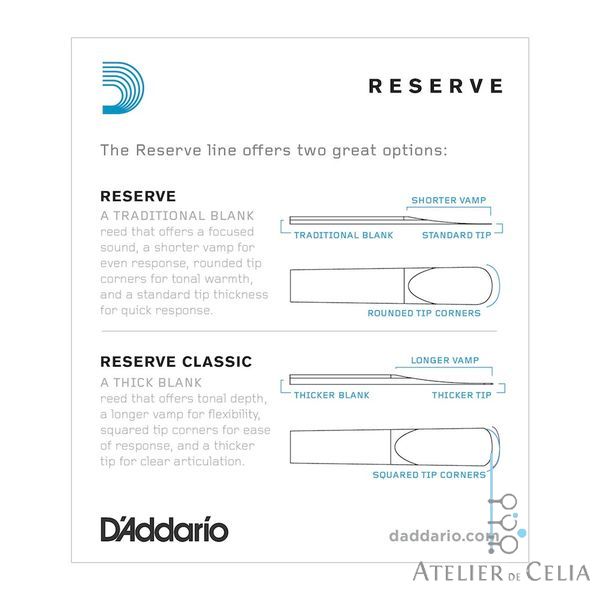 RESERVE

The Reserve line offers two great options:

RESERVE
A TRADITIONAL BLANK reed that offers a focused sound, a shorter vamp for even response, rounded tip corners for tonal warmth, and a standard tip thickness for quick response.

SHORTER VAMP
TRADITIONAL BLANK
STANDARD TIP
ROUNDED TIP CORNERS

RESERVE CLASSIC
A THICK BLANK reed that offers tonal depth, a longer vamp for flexibility, squared tip corners for ease of response, and a thicker tip for clear articulation.

LONGER VAMP
THICKER BLANK
THICKER TIP
SQUARED TIP CORNERS

D'Addario

daddario.com

ATELIER DE CELIA